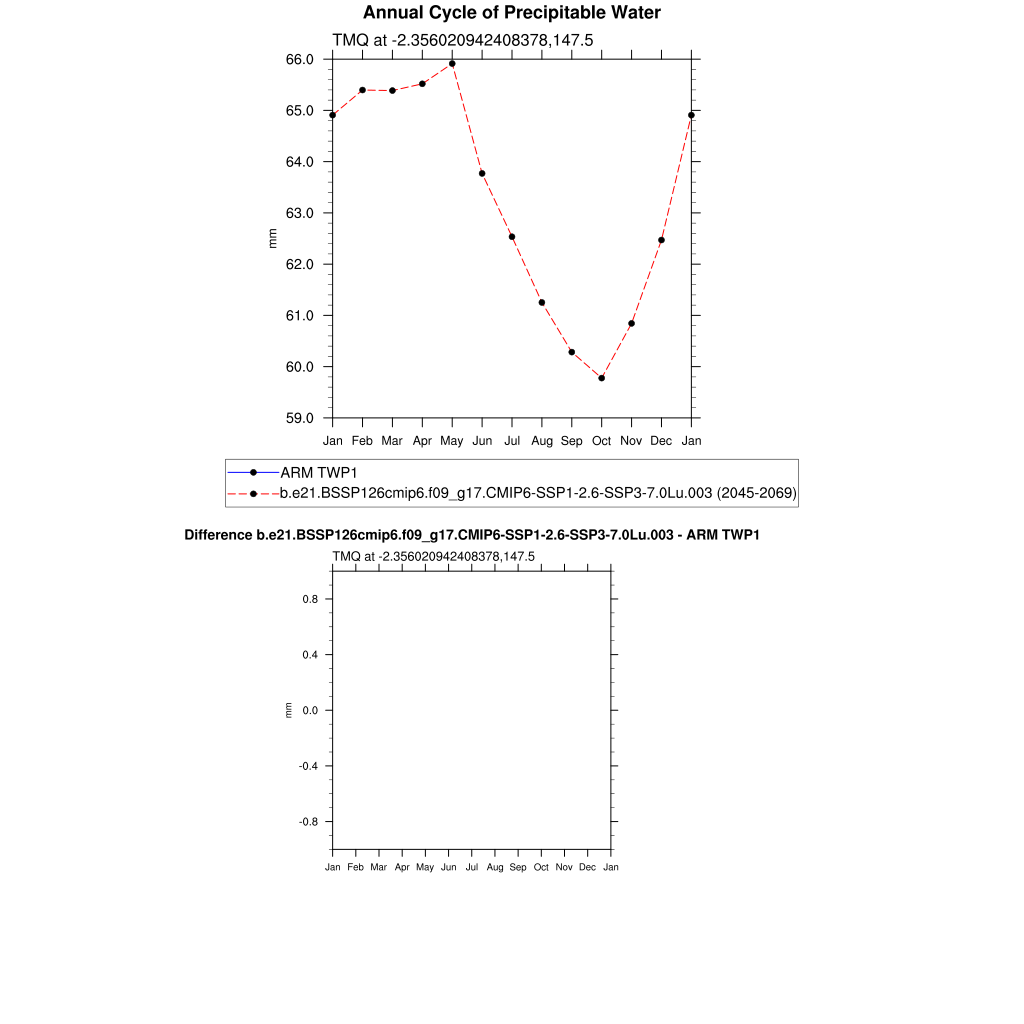 Annual Cycle of Precipitable Water

TMQ at -2.356020942408378,147.5

66.0
65.0
64.0
63.0
62.0
61.0
60.0
59.0

mm

Jan Feb Mar Apr May Jun Jul Aug Sep Oct Nov Dec Jan

ARM TWP1
b.e21.BSSP126cmip6.f09_g17.CMIP6-SSP1-2.6-SSP3-7.0Lu.003 (2045-2069)

Difference b.e21.BSSP126cmip6.f09_g17.CMIP6-SSP1-2.6-SSP3-7.0Lu.003 - ARM TWP1

TMQ at -2.356020942408378,147.5

0.8
0.4
0.0
-0.4
-0.8

mm

Jan Feb Mar Apr May Jun Jul Aug Sep Oct Nov Dec Jan